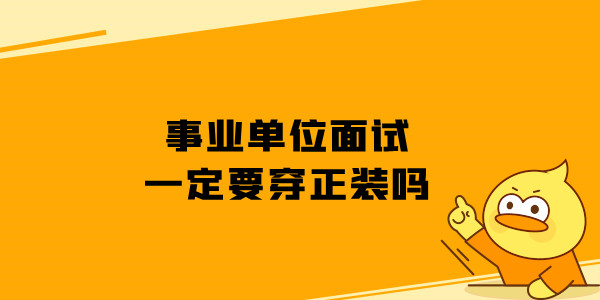 事业单位面试
一定要穿正装吗